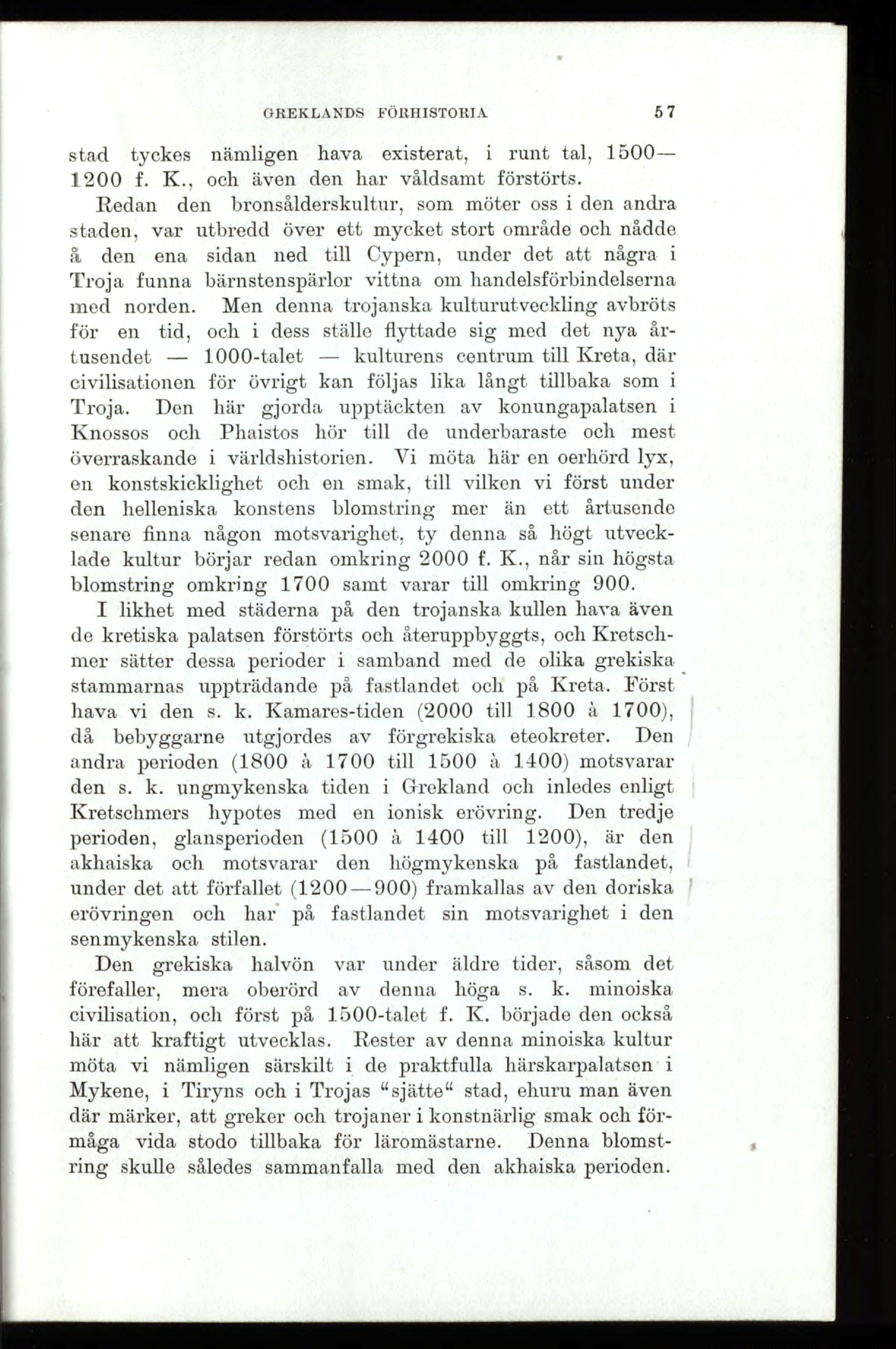 GREKLANDS FÖRHISTORIA 57

stad tyckes nämligen hava existerat, i runt tal, 1500—1200 f. K., och även den har våldsamt förstörts.

Redan den bronsålderskultur, som möter oss i den andra staden, var utbredd över ett mycket stort område och nådde å den ena sidan ned till Cypern, under det att några i Troja funna bärnstenspärlor vittna om handelsförbindelserna med norden. Men denna trojanska kulturutveckling avbröts för en tid, och i dess ställe flyttade sig med det nya årtusendet — 1000-talet — kulturens centrum till Kreta, där civilisationen för övrigt kan följas lika långt tillbaka som i Troja. Den här gjorda upptäckten av konungapalatsen i Knossos och Phaistos hör till de underbaraste och mest överraskande i världshistorien. Vi möta här en oerhörd lyx, en konstskicklighet och en smak, till vilken vi först under den helleniska konstens blomstring mer än ett årtusende senare finna någon motsvarighet, ty denna så högt utvecklade kultur börjar redan omkring 2000 f. K., når sin högsta blomstring omkring 1700 samt varar till omkring 900.

I likhet med städerna på den trojanska kullen hava även de kretiska palatsen förstörts och återuppbyggts, och Kretschmer sätter dessa perioder i samband med de olika grekiska stammarnas uppträdande på fastlandet och på Kreta. Först hava vi den s. k. Kamares-tiden (2000 till 1800 à 1700), då bebyggarne utgjordes av förgrekiska eteokreter. Den andra perioden (1800 à 1700 till 1500 à 1400) motsvarar den s. k. ungmykenska tiden i Grekland och inledes enligt Kretschmers hypotes med en ionisk erövring. Den tredje perioden, glansperioden (1500 à 1400 till 1200), är den akhaiska och motsvarar den högmykenska på fastlandet, under det att förfallet (1200—900) framkallas av den doriska erövringen och har på fastlandet sin motsvarighet i den senmykenska stilen.

Den grekiska halvön var under äldre tider, såsom det förefaller, mera oberörd av denna höga s. k. minoiska civilisation, och först på 1500-talet f. K. började den också här att kraftigt utvecklas. Rester av denna minoiska kultur möta vi nämligen särskilt i de praktfulla härskarpalatsen i Mykene, i Tiryns och i Trojas "sjätte" stad, ehuru man även där märker, att greker och trojaner i konstnärlig smak och förmåga vida stodo tillbaka för läromästarne. Denna blomstring skulle således sammanfalla med den akhaiska perioden.